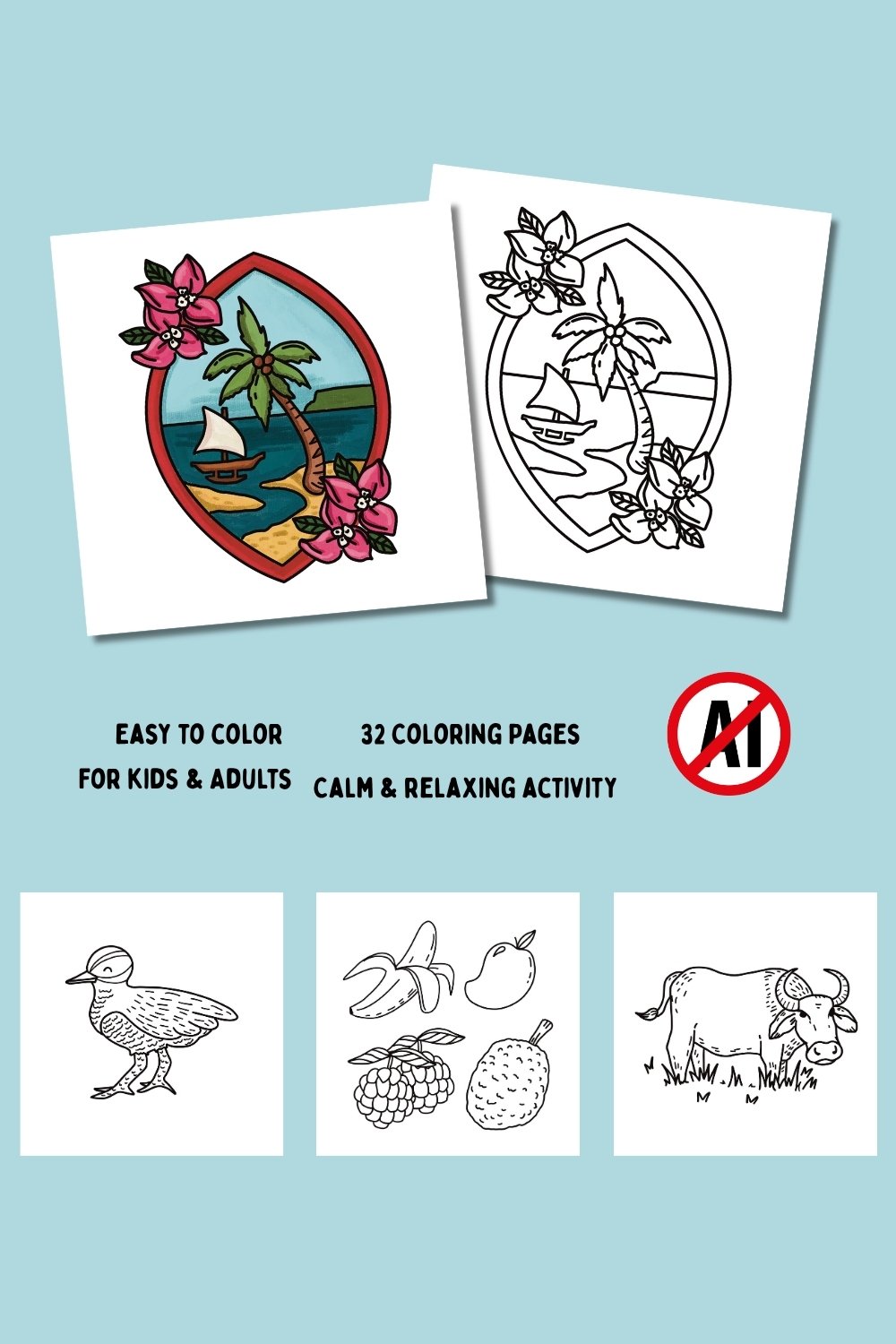 EASY TO COLOR
FOR KIDS & ADULTS

32 COLORING PAGES
CALM & RELAXING ACTIVITY

AI